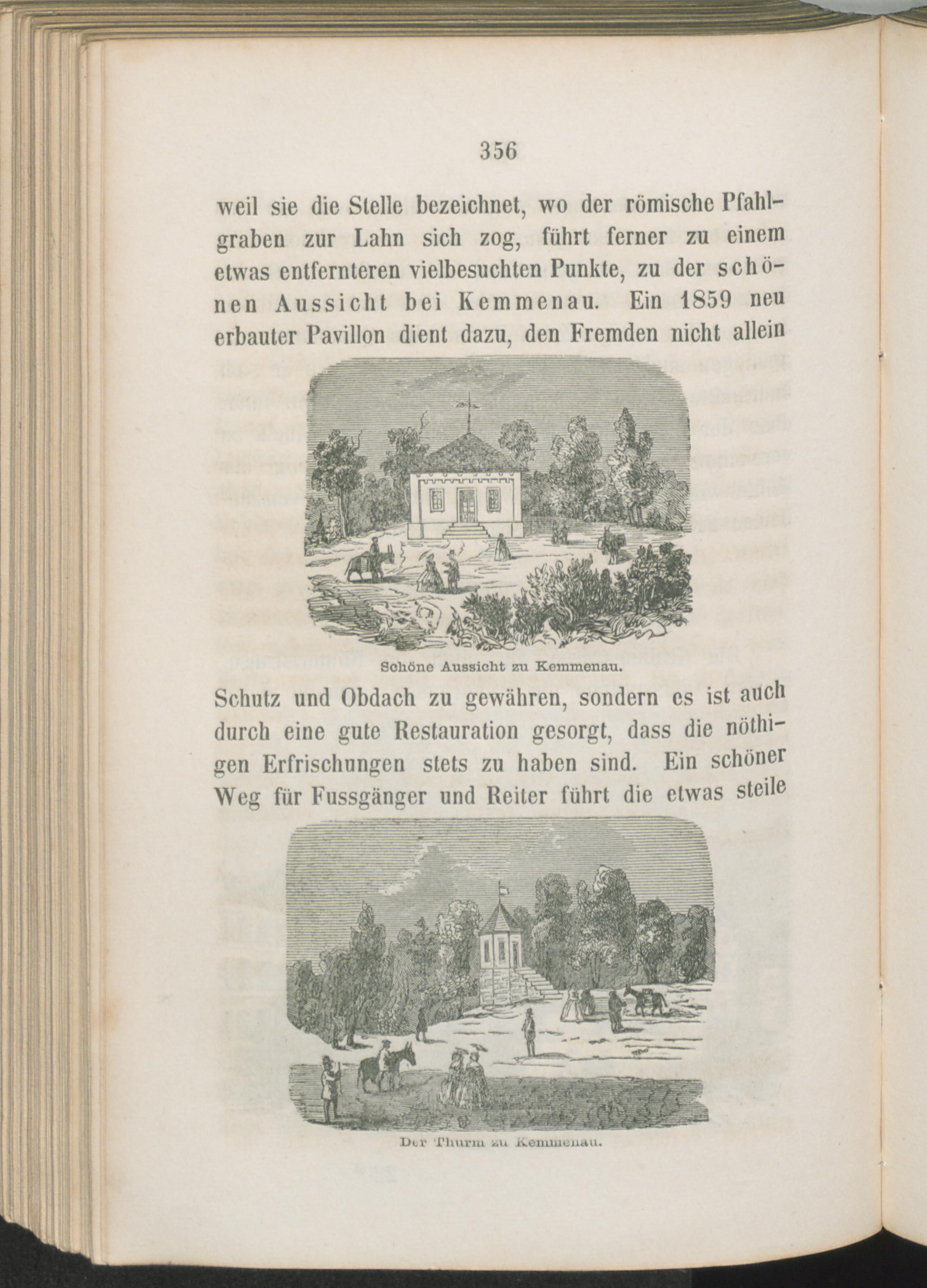 356

weil sie die Stelle bezeichnet, wo der römische Pfahlgraben zur Lahn sich zog, führt ferner zu einem etwas entfernteren vielbesuchten Punkte, zu der schönen Aussicht bei Kemmenau. Ein 1859 neu erbauter Pavillon dient dazu, den Fremden nicht allein

Schöne Aussicht zu Kemmenau.

Schutz und Obdach zu gewähren, sondern es ist auch durch eine gute Restauration gesorgt, dass die nöthigen Erfrischungen stets zu haben sind. Ein schöner Weg für Fussgänger und Reiter führt die etwas steile

Der Thurm zu Kemmenau.